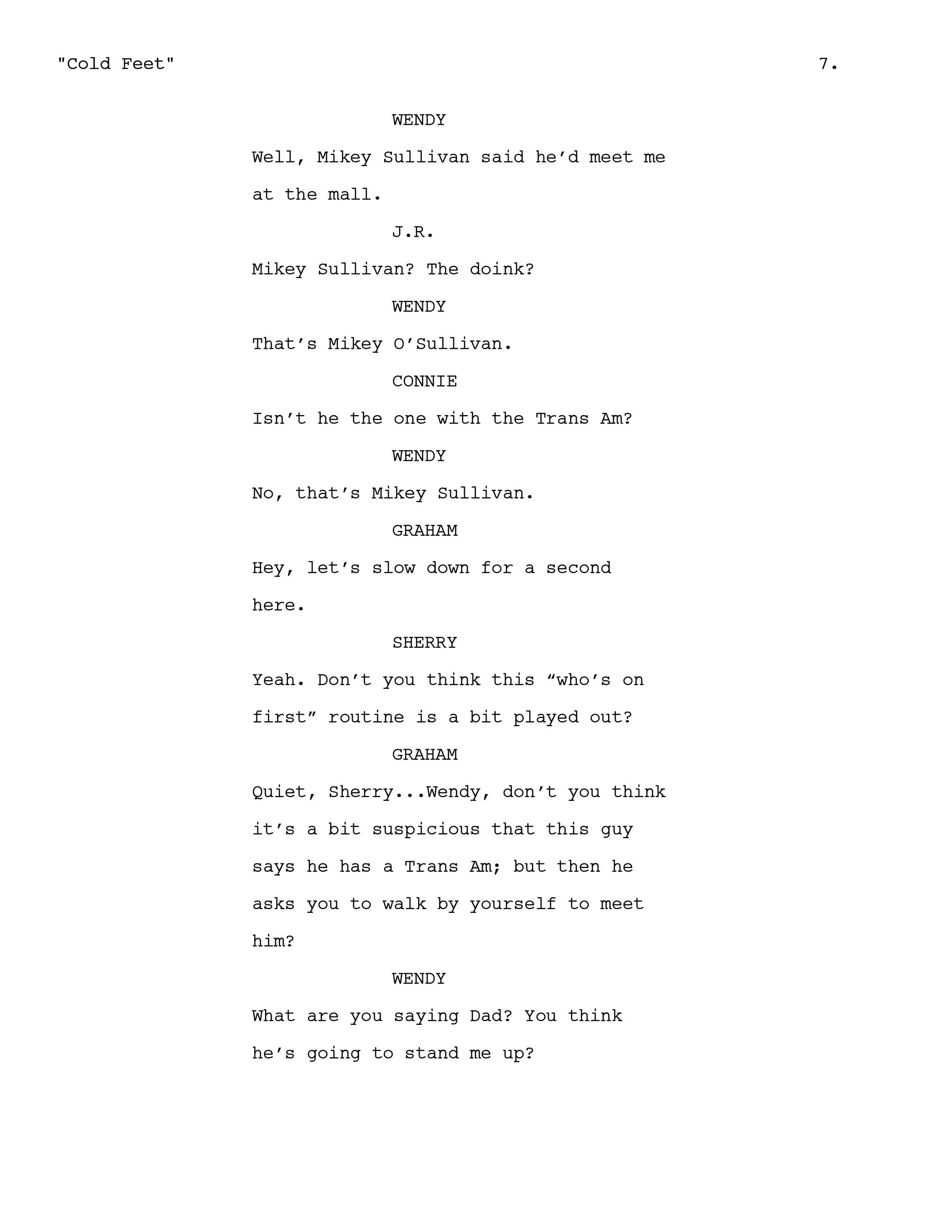 "Cold Feet"

7.

WENDY

Well, Mikey Sullivan said he'd meet me at the mall.

J.R.

Mikey Sullivan? The doink?

WENDY

That's Mikey O'Sullivan.

CONNIE

Isn't he the one with the Trans Am?

WENDY

No, that's Mikey Sullivan.

GRAHAM

Hey, let's slow down for a second here.

SHERRY

Yeah. Don't you think this "who's on first" routine is a bit played out?

GRAHAM

Quiet, Sherry...Wendy, don't you think it's a bit suspicious that this guy says he has a Trans Am; but then he asks you to walk by yourself to meet him?

WENDY

What are you saying Dad? You think he's going to stand me up?